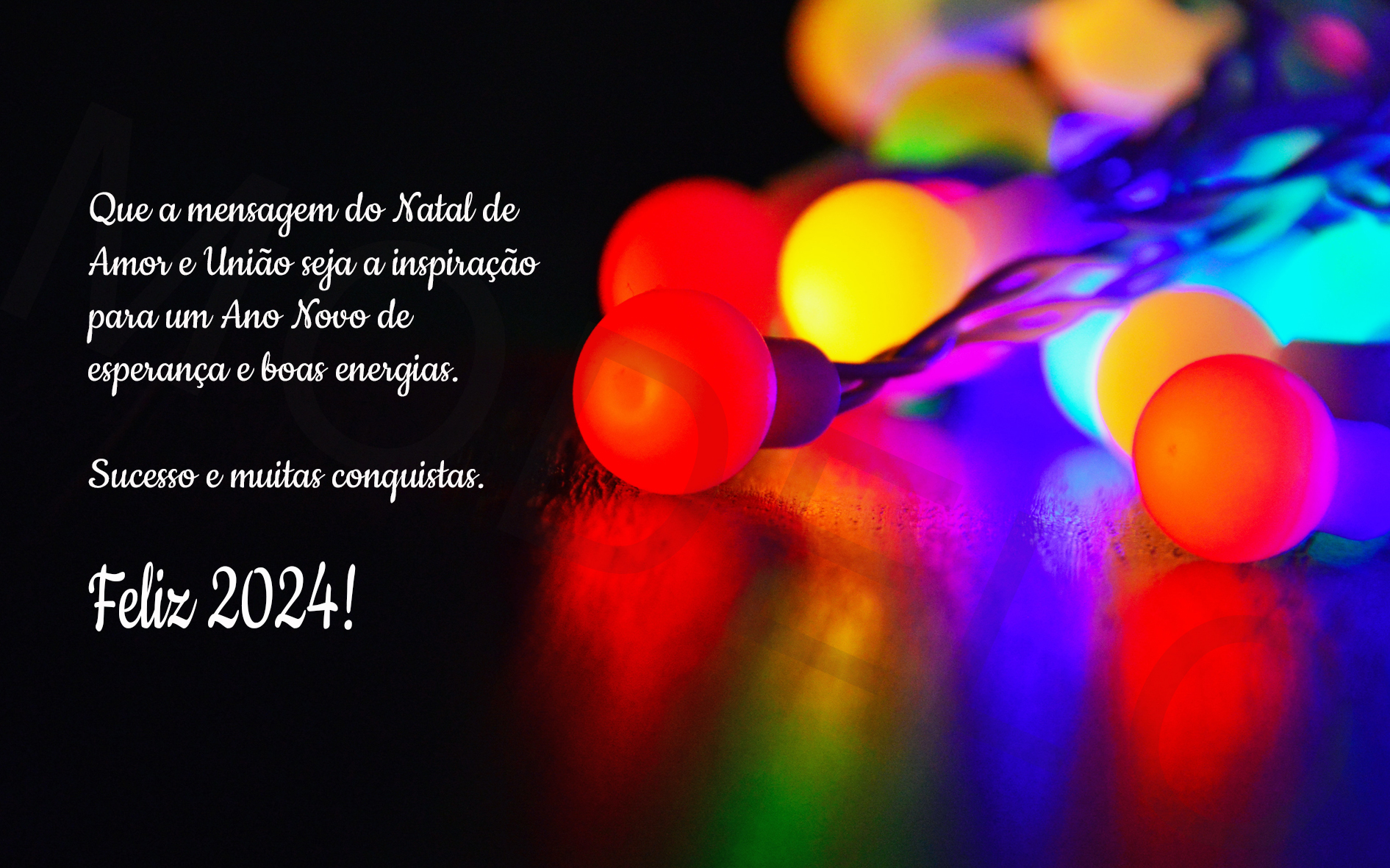 Que a mensagem do Natal de Amor e União seja a inspiração para um Ano Novo de esperança e boas energias.

Sucesso e muitas conquistas.

Feliz 2024!